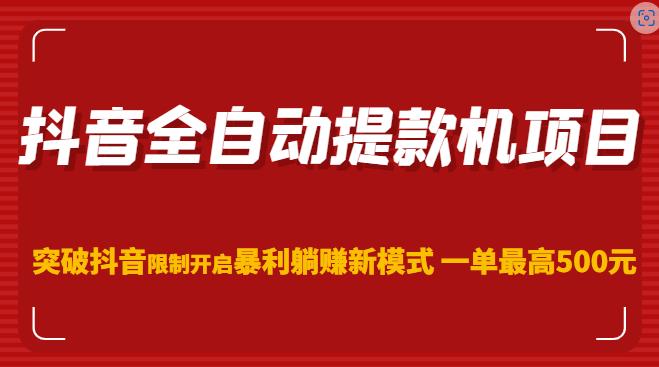 抖音全自动提款机项目

突破抖音限制开启暴利躺赚新模式 一单最高500元